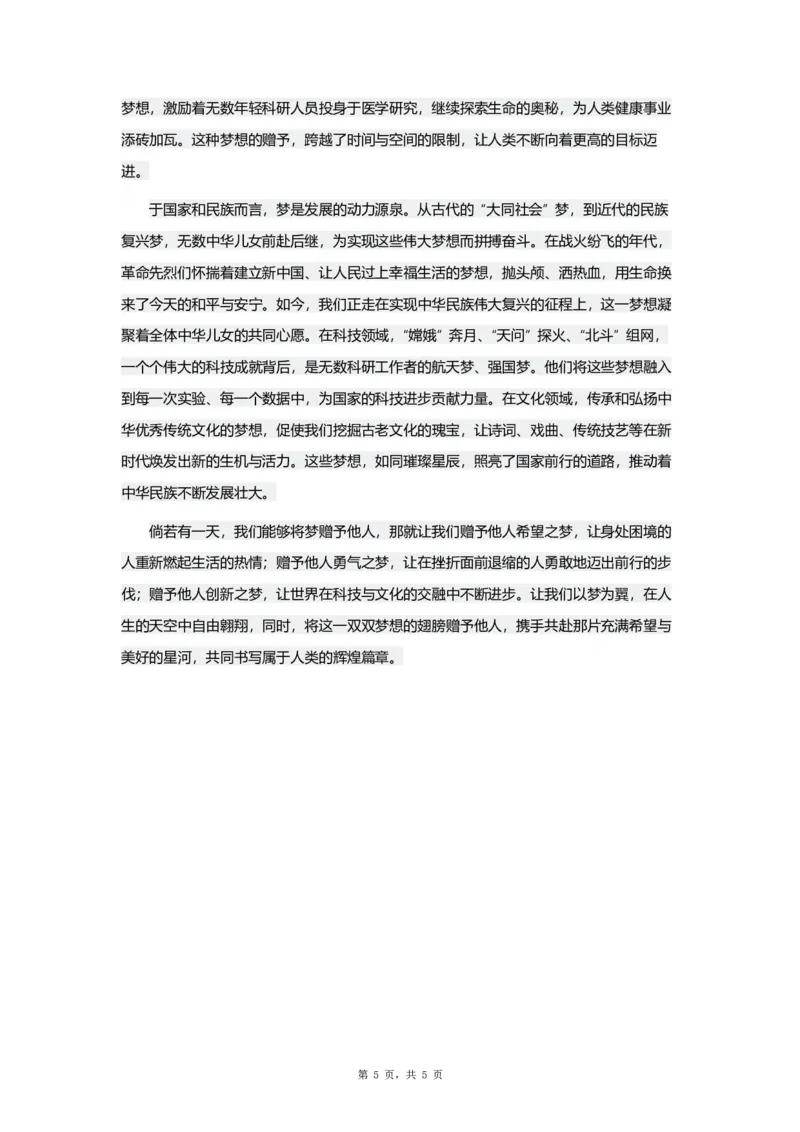 梦想，激励着无数年轻科研人员投身于医学研究，继续探索生命的奥秘，为人类健康事业添砖加瓦。这种梦想的赠予，跨越了时间与空间的限制，让人类不断向着更高的目标迈进。

于国家和民族而言，梦是发展的动力源泉。从古代的“大同社会”梦，到近代的民族复兴梦，无数中华儿女前赴后继，为实现这些伟大梦想而拼搏奋斗。在战火纷飞的年代，革命先烈们怀揣着建立新中国、让人民过上幸福生活的梦想，抛头颅、洒热血，用生命换来了今天的和平与安宁。如今，我们正走在实现中华民族伟大复兴的征程上，这一梦想凝聚着全体中华儿女的共同心愿。在科技领域，“嫦娥”奔月、“天问”探火、“北斗”组网，一个个伟大的科技成就背后，是无数科研工作者的航天梦、强国梦。他们将这些梦想融入到每一次实验、每一个数据中，为国家的科技进步贡献力量。在文化领域，传承和弘扬中华优秀传统文化的梦想，促使我们挖掘古老文化的瑰宝，让诗词、戏曲、传统技艺等在新时代焕发出新的生机与活力。这些梦想，如同璀璨星辰，照亮了国家前行的道路，推动着中华民族不断发展壮大。

倘若有一天，我们能够将梦赠予他人，那就让我们赠予他人希望之梦，让身处困境的人重新燃起生活的热情；赠予他人勇气之梦，让在挫折面前退缩的人勇敢地迈出前行的步伐；赠予他人创新之梦，让世界在科技与文化的交融中不断进步。让我们以梦为翼，在人生的天空中自由翱翔，同时，将这一双双梦想的翅膀赠予他人，携手共赴那片充满希望与美好的星河，共同书写属于人类的辉煌篇章。

第 5 页，共 5 页